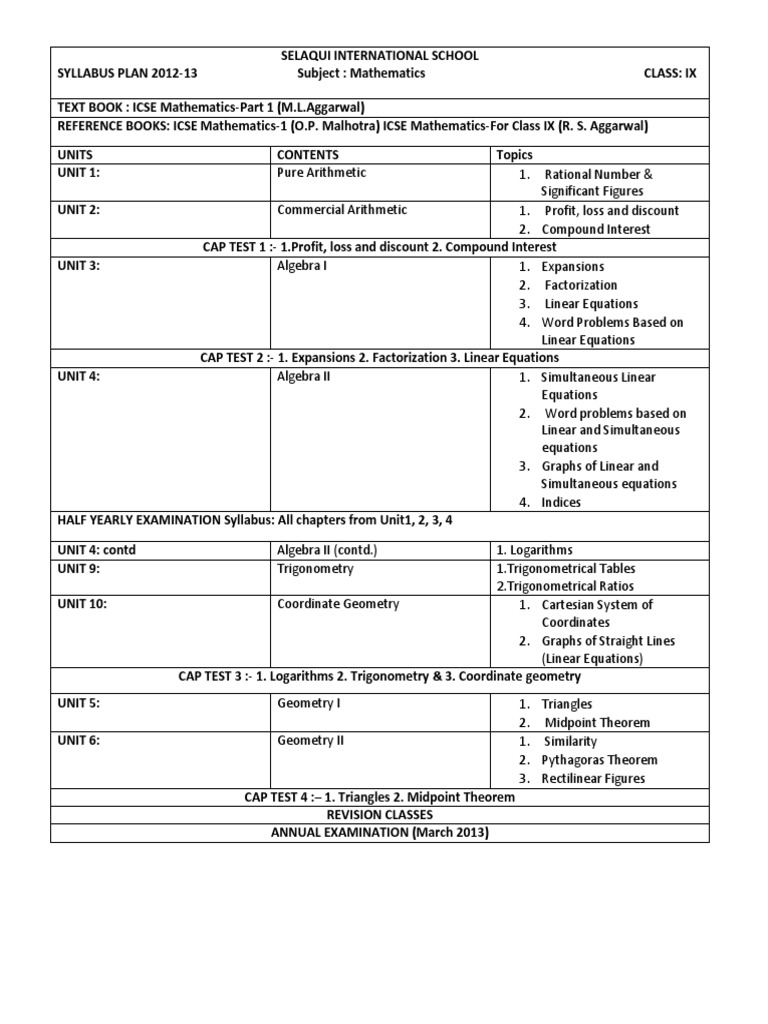 SELAQUI INTERNATIONAL SCHOOL
SYLLABUS PLAN 2012-13 Subject : Mathematics CLASS: IX

TEXT BOOK : ICSE Mathematics-Part 1 (M.L.Aggarwal)

REFERENCE BOOKS: ICSE Mathematics-1 (O.P. Malhotra) ICSE Mathematics-For Class IX (R. S. Aggarwal)

| UNITS | CONTENTS | Topics |
|---|---|---|
| UNIT 1: | Pure Arithmetic | 1. Rational Number & Significant Figures |
| UNIT 2: | Commercial Arithmetic | 1. Profit, loss and discount 2. Compound Interest |
| CAP TEST 1 :- 1.Profit, loss and discount 2. Compound Interest | | |
| UNIT 3: | Algebra I | 1. Expansions 2. Factorization 3. Linear Equations 4. Word Problems Based on Linear Equations |
| CAP TEST 2 :- 1. Expansions 2. Factorization 3. Linear Equations | | |
| UNIT 4: | Algebra II | 1. Simultaneous Linear Equations 2. Word problems based on Linear and Simultaneous equations 3. Graphs of Linear and Simultaneous equations 4. Indices |
| HALF YEARLY EXAMINATION Syllabus: All chapters from Unit1, 2, 3, 4 | | |
| UNIT 4: contd | Algebra II (contd.) | 1. Logarithms |
| UNIT 9: | Trigonometry | 1.Trigonometrical Tables 2.Trigonometrical Ratios |
| UNIT 10: | Coordinate Geometry | 1. Cartesian System of Coordinates 2. Graphs of Straight Lines (Linear Equations) |
| CAP TEST 3 :- 1. Logarithms 2. Trigonometry & 3. Coordinate geometry | | |
| UNIT 5: | Geometry I | 1. Triangles 2. Midpoint Theorem |
| UNIT 6: | Geometry II | 1. Similarity 2. Pythagoras Theorem 3. Rectilinear Figures |
| CAP TEST 4 :– 1. Triangles 2. Midpoint Theorem | | |
| REVISION CLASSES | | |
| ANNUAL EXAMINATION (March 2013) | | |